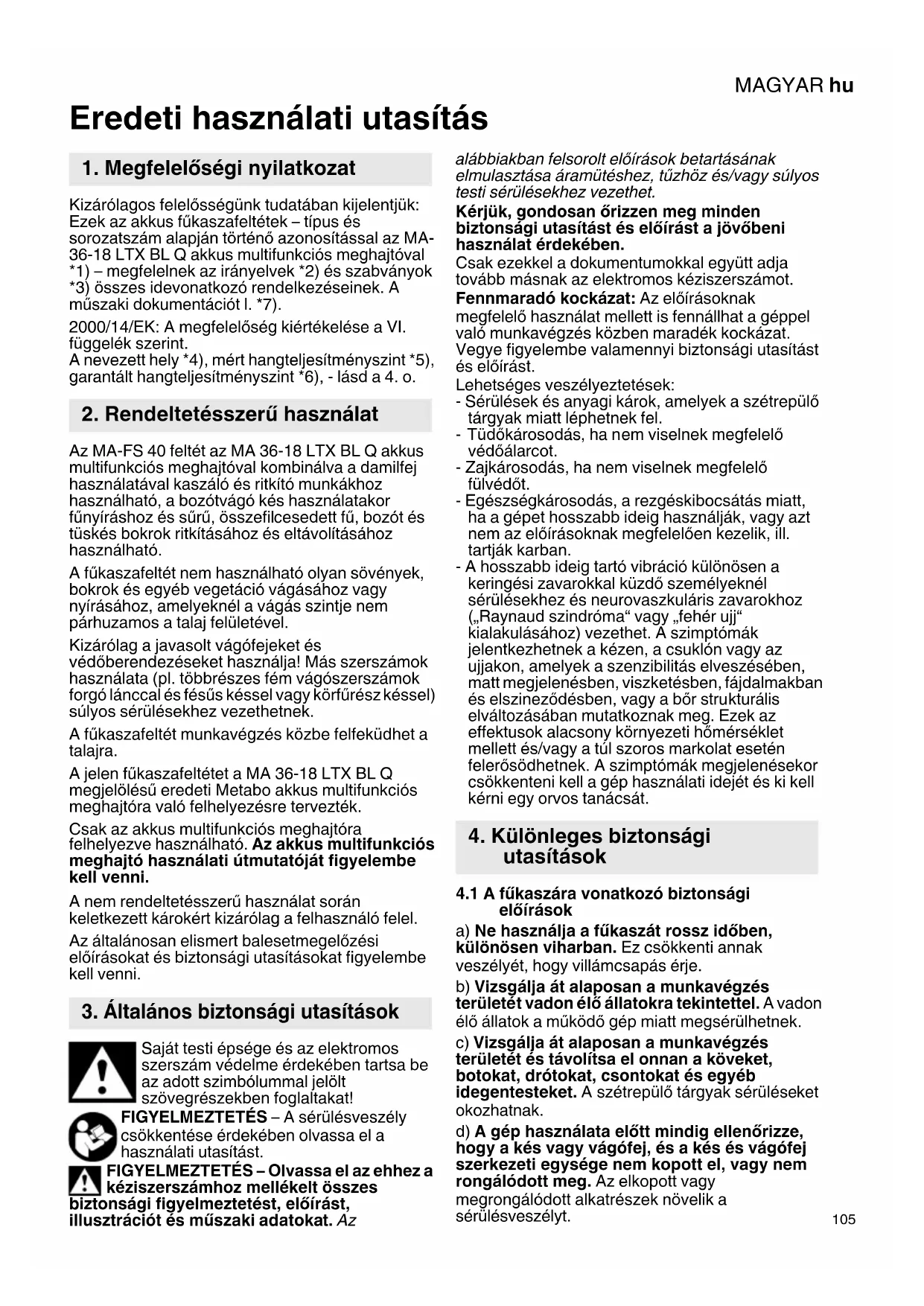 MAGYAR hu

Eredeti használati utasítás

1. Megfelelőségi nyilatkozat

Kizárólagos felelősségünk tudatában kijelentjük: Ezek az akkus fűkaszafeltétek – típus és sorozatszám alapján történő azonosítással az MA-36-18 LTX BL Q akkus multifunkciós meghajtóval *1) – megfelelnek az irányelvek *2) és szabványok *3) összes idevonatkozó rendelkezéseinek. A műszaki dokumentációt l. *7).

2000/14/EK: A megfelelőség kiértékelése a VI. függelék szerint.
A nevezett hely *4), mért hangteljesítményszint *5), garantált hangteljesítményszint *6), - lásd a 4. o.

2. Rendeltetésszerű használat

Az MA-FS 40 feltét az MA 36-18 LTX BL Q akkus multifunkciós meghajtóval kombinálva a damilfej használatával kaszáló és ritkító munkákhoz használható, a bozótvágó kés használatakor fűnyíráshoz és sűrű, összefilcesedett fű, bozót és tüskés bokrok ritkításához és eltávolításához használható.

A fűkaszafeltét nem használható olyan sövények, bokrok és egyéb vegetáció vágásához vagy nyírásához, amelyeknél a vágás szintje nem párhuzamos a talaj felületével.

Kizárólag a javasolt vágófejeket és védőberendezéseket használja! Más szerszámok használata (pl. többrészes fém vágószerszámok forgó lánccal és fésűs késsel vagy körfűrész késsel) súlyos sérülésekhez vezethetnek.

A fűkaszafeltét munkavégzés közbe felfeküdhet a talajra.

A jelen fűkaszafeltétet a MA 36-18 LTX BL Q megjelölésű eredeti Metabo akkus multifunkciós meghajtóra való felhelyezésre tervezték.

Csak az akkus multifunkciós meghajtóra felhelyezve használható. Az akkus multifunkciós meghajtó használati útmutatóját figyelembe kell venni.

A nem rendeltetésszerű használat során keletkezett károkért kizárólag a felhasználó felel.

Az általánosan elismert balesetmegelőzési előírásokat és biztonsági utasításokat figyelembe kell venni.

3. Általános biztonsági utasítások

Saját testi épsége és az elektromos szerszám védelme érdekében tartsa be az adott szimbólummal jelölt szövegrészekben foglaltakat!

FIGYELMEZTETÉS – A sérülésveszély csökkentése érdekében olvassa el a használati utasítást.

FIGYELMEZTETÉS – Olvassa el az ehhez a kéziszerszámhoz mellékelt összes biztonsági figyelmeztetést, előírást, illusztrációt és műszaki adatokat. Az alábbiakban felsorolt előírások betartásának elmulasztása áramütéshez, tűzhöz és/vagy súlyos testi sérülésekhez vezethet.

Kérjük, gondosan őrizzen meg minden biztonsági utasítást és előírást a jövőbeni használat érdekében.

Csak ezekkel a dokumentumokkal együtt adja tovább másnak az elektromos kéziszerszámot.

Fennmaradó kockázat: Az előírásoknak megfelelő használat mellett is fennállhat a géppel való munkavégzés közben maradék kockázat. Vegye figyelembe valamennyi biztonsági utasítást és előírást.

Lehetséges veszélyeztetések:
- Sérülések és anyagi károk, amelyek a szétrepülő tárgyak miatt léphetnek fel.
- Tüdőkárosodás, ha nem viselnek megfelelő védőálarcot.
- Zajkárosodás, ha nem viselnek megfelelő fülvédőt.
- Egészségkárosodás, a rezgéskibocsátás miatt, ha a gépet hosszabb ideig használják, vagy azt nem az előírásoknak megfelelően kezelik, ill. tartják karban.
- A hosszabb ideig tartó vibráció különösen a keringési zavarokkal küzdő személyeknél sérülésekhez és neurovaszkuláris zavarokhoz („Raynaud szindróma“ vagy „fehér ujj“ kialakulásához) vezethet. A szimptómák jelentkezhetnek a kézen, a csuklón vagy az ujjakon, amelyek a szenzibilitás elveszésében, matt megjelenésben, viszketésben, fájdalmakban és elszíneződésben, vagy a bőr strukturális elváltozásában mutatkoznak meg. Ezek az effektusok alacsony környezeti hőmérséklet mellett és/vagy a túl szoros markolat esetén felerősödhetnek. A szimptómák megjelenésekor csökkenteni kell a gép használati idejét és ki kell kérni egy orvos tanácsát.

4. Különleges biztonsági utasítások

4.1 A fűkaszára vonatkozó biztonsági előírások

a) Ne használja a fűkaszát rossz időben, különösen viharban. Ez csökkenti annak veszélyét, hogy villámcsapás érje.

b) Vizsgálja át alaposan a munkavégzés területét vadon élő állatokra tekintettel. A vadon élő állatok a működő gép miatt megsérülhetnek.

c) Vizsgálja át alaposan a munkavégzés területét és távolítsa el onnan a köveket, botokat, drótokat, csontokat és egyéb idegentesteket. A szétrepülő tárgyak sérüléseket okozhatnak.

d) A gép használata előtt mindig ellenőrizze, hogy a kés vagy vágófej, és a kés és vágófej szerkezeti egysége nem kopott el, vagy nem rongálódott meg. Az elkopott vagy megrongálódott alkatrészek növelik a sérülésveszélyt.

105